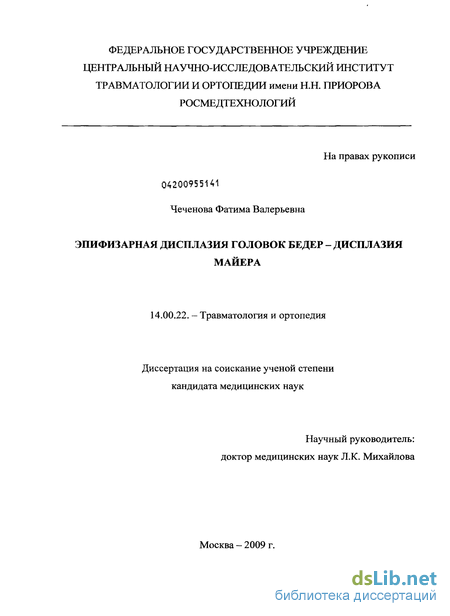 ФЕДЕРАЛЬНОЕ ГОСУДАРСТВЕННОЕ УЧРЕЖДЕНИЕ
ЦЕНТРАЛЬНЫЙ НАУЧНО-ИССЛЕДОВАТЕЛЬСКИЙ ИНСТИТУТ
ТРАВМАТОЛОГИИ И ОРТОПЕДИИ имени Н.Н. ПРИОРОВА
РОСМЕДТЕХНОЛОГИЙ

На правах рукописи

04200955141

Чеченова Фатима Валерьевна

ЭПИФИЗАРНАЯ ДИСПЛАЗИЯ ГОЛОВОК БЕДЕР – ДИСПЛАЗИЯ МАЙЕРА

14.00.22. – Травматология и ортопедия

Диссертация на соискание ученой степени
кандидата медицинских наук

Научный руководитель:
доктор медицинских наук Л.К. Михайлова

Москва – 2009 г.

dsLib.net
библиотека диссертаций